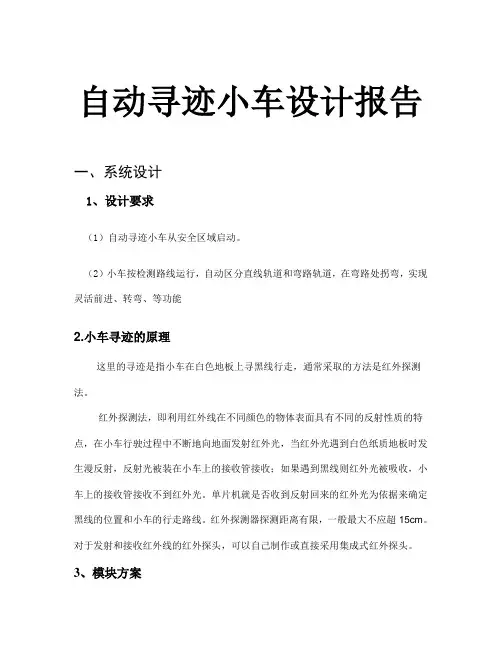 自动寻迹小车设计报告

一、系统设计

1、设计要求

（1）自动寻迹小车从安全区域启动。

（2）小车按检测路线运行，自动区分直线轨道和弯路轨道，在弯路处拐弯，实现灵活前进、转弯、等功能

2.小车寻迹的原理

这里的寻迹是指小车在白色地板上寻黑线行走，通常采取的方法是红外探测法。

红外探测法，即利用红外线在不同颜色的物体表面具有不同的反射性质的特点，在小车行驶过程中不断地向地面发射红外光，当红外光遇到白色纸质地板时发生漫反射，反射光被装在小车上的接收管接收；如果遇到黑线则红外光被吸收，小车上的接收管接收不到红外光。单片机就是否收到反射回来的红外光为依据来确定黑线的位置和小车的行走路线。红外探测器探测距离有限，一般最大不应超 15cm。对于发射和接收红外线的红外探头，可以自己制作或直接采用集成式红外探头。

3、模块方案